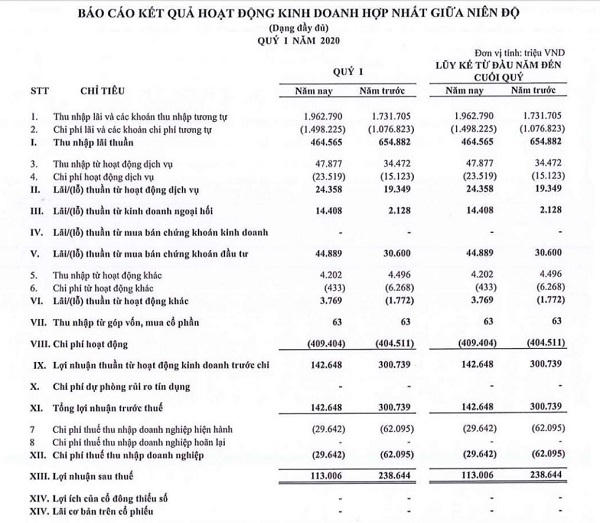 BÁO CÁO KẾT QUẢ HOẠT ĐỘNG KINH DOANH HỢP NHẤT GIỮA NIÊN ĐỘ
(Dạng đầy đủ)
QUÝ 1 NĂM 2020

Đơn vị tính: triệu VND

| STT | CHỈ TIÊU | QUÝ 1 Năm nay | QUÝ 1 Năm trước | LŨY KẾ TỪ ĐẦU NĂM ĐẾN CUỐI QUÝ Năm nay | LŨY KẾ TỪ ĐẦU NĂM ĐẾN CUỐI QUÝ Năm trước |
|---|---|---|---|---|---|
| 1. | Thu nhập lãi và các khoản thu nhập tương tự | 1.962.790 | 1.731.705 | 1.962.790 | 1.731.705 |
| 2. | Chi phí lãi và các khoản chi phí tương tự | (1.498.225) | (1.076.823) | (1.498.225) | (1.076.823) |
| I. | Thu nhập lãi thuần | 464.565 | 654.882 | 464.565 | 654.882 |
| 3. | Thu nhập từ hoạt động dịch vụ | 47.877 | 34.472 | 47.877 | 34.472 |
| 4. | Chi phí hoạt động dịch vụ | (23.519) | (15.123) | (23.519) | (15.123) |
| II. | Lãi/(lỗ) thuần từ hoạt động dịch vụ | 24.358 | 19.349 | 24.358 | 19.349 |
| III. | Lãi/(lỗ) thuần từ kinh doanh ngoại hối | 14.408 | 2.128 | 14.408 | 2.128 |
| IV. | Lãi/(lỗ) thuần từ mua bán chứng khoán kinh doanh | - | - | - | - |
| V. | Lãi/(lỗ) thuần từ mua bán chứng khoán đầu tư | 44.889 | 30.600 | 44.889 | 30.600 |
| 5. | Thu nhập từ hoạt động khác | 4.202 | 4.496 | 4.202 | 4.496 |
| 6. | Chi phí từ hoạt động khác | (433) | (6.268) | (433) | (6.268) |
| VI. | Lãi/(lỗ) thuần từ hoạt động khác | 3.769 | (1.772) | 3.769 | (1.772) |
| VII. | Thu nhập từ góp vốn, mua cổ phần | 63 | 63 | 63 | 63 |
| VIII. | Chi phí hoạt động | (409.404) | (404.511) | (409.404) | (404.511) |
| IX. | Lợi nhuận thuần từ hoạt động kinh doanh trước chi | 142.648 | 300.739 | 142.648 | 300.739 |
| X. | Chi phí dự phòng rủi ro tín dụng | - | - | - | - |
| XI. | Tổng lợi nhuận trước thuế | 142.648 | 300.739 | 142.648 | 300.739 |
| 7 | Chi phí thuế thu nhập doanh nghiệp hiện hành | (29.642) | (62.095) | (29.642) | (62.095) |
| 8 | Chi phí thuế thu nhập doanh nghiệp hoãn lại | - | - | - | - |
| XII. | Chi phí thuế thu nhập doanh nghiệp | (29.642) | (62.095) | (29.642) | (62.095) |
| XIII. | Lợi nhuận sau thuế | 113.006 | 238.644 | 113.006 | 238.644 |
| XIV. | Lợi ích của cổ đông thiểu số | - | - | - | - |
| XIV. | Lãi cơ bản trên cổ phiếu | - | - | - | - |